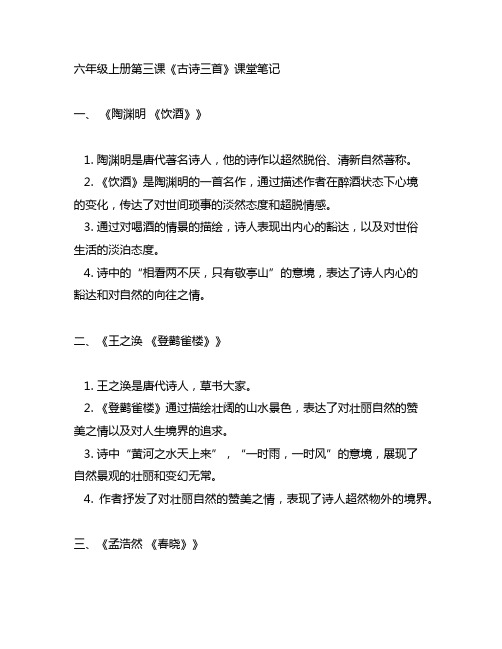 六年级上册第三课《古诗三首》课堂笔记

一、《陶渊明 《饮酒》》

1. 陶渊明是唐代著名诗人，他的诗作以超然脱俗、清新自然著称。
2. 《饮酒》是陶渊明的一首名作，通过描述作者在醉酒状态下心境的变化，传达了对世间琐事的淡然态度和超脱情感。
3. 通过对喝酒的情景的描绘，诗人表现出内心的豁达，以及对世俗生活的淡泊态度。
4. 诗中的“相看两不厌，只有敬亭山”的意境，表达了诗人内心的豁达和对自然的向往之情。

二、《王之涣 《登鹳雀楼》》

1. 王之涣是唐代诗人，草书大家。
2. 《登鹳雀楼》通过描绘壮阔的山水景色，表达了对壮丽自然的赞美之情以及对人生境界的追求。
3. 诗中“黄河之水天上来”，“一时雨，一时风”的意境，展现了自然景观的壮丽和变幻无常。
4. 作者抒发了对壮丽自然的赞美之情，表现了诗人超然物外的境界。

三、《孟浩然 《春晓》》